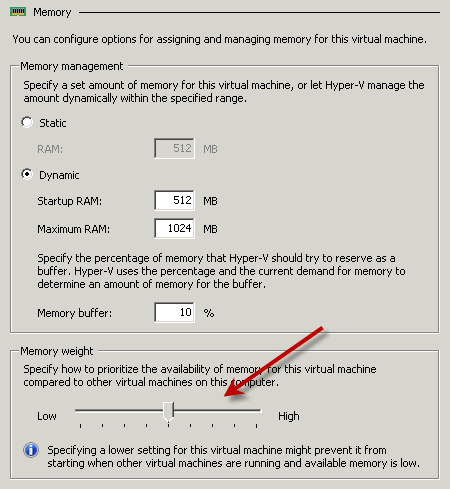 Memory

You can configure options for assigning and managing memory for this virtual machine.

Memory management

Specify a set amount of memory for this virtual machine, or let Hyper-V manage the amount dynamically within the specified range.

Static

RAM: 512 MB

Dynamic

Startup RAM: 512 MB

Maximum RAM: 1024 MB

Specify the percentage of memory that Hyper-V should try to reserve as a buffer. Hyper-V uses the percentage and the current demand for memory to determine an amount of memory for the buffer.

Memory buffer: 10 %

Memory weight

Specify how to prioritize the availability of memory for this virtual machine compared to other virtual machines on this computer.

Low High

Specifying a lower setting for this virtual machine might prevent it from starting when other virtual machines are running and available memory is low.